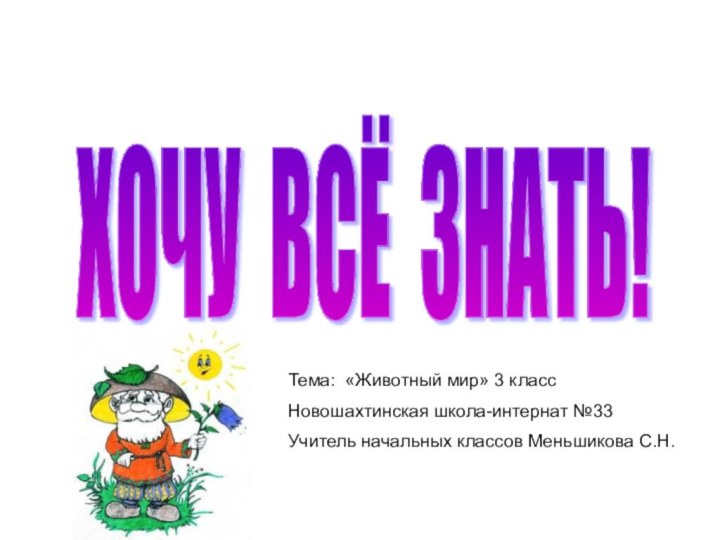 ХОЧУ ВСЁ ЗНАТЬ!

Тема: «Животный мир» 3 класс
Новошахтинская школа-интернат №33
Учитель начальных классов Меньшикова С.Н.